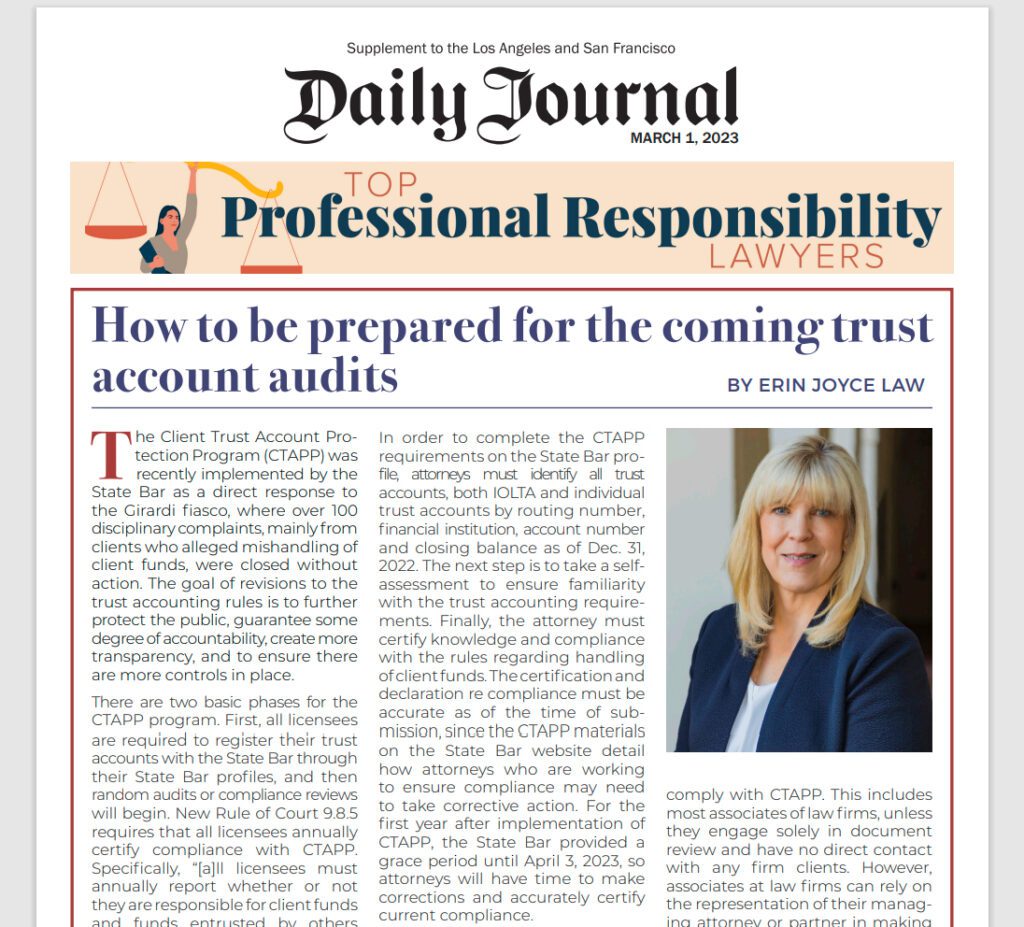 Supplement to the Los Angeles and San Francisco

Daily Journal

MARCH 1, 2023

TOP
Professional Responsibility
LAWYERS

How to be prepared for the coming trust account audits

BY ERIN JOYCE LAW

The Client Trust Account Protection Program (CTAPP) was recently implemented by the State Bar as a direct response to the Girardi fiasco, where over 100 disciplinary complaints, mainly from clients who alleged mishandling of client funds, were closed without action. The goal of revisions to the trust accounting rules is to further protect the public, guarantee some degree of accountability, create more transparency, and to ensure there are more controls in place.

There are two basic phases for the CTAPP program. First, all licensees are required to register their trust accounts with the State Bar through their State Bar profiles, and then random audits or compliance reviews will begin. New Rule of Court 9.8.5 requires that all licensees annually certify compliance with CTAPP. Specifically, "[a]ll licensees must annually report whether or not they are responsible for client funds and funds entrusted by others

In order to complete the CTAPP requirements on the State Bar profile, attorneys must identify all trust accounts, both IOLTA and individual trust accounts by routing number, financial institution, account number and closing balance as of Dec. 31, 2022. The next step is to take a self-assessment to ensure familiarity with the trust accounting requirements. Finally, the attorney must certify knowledge and compliance with the rules regarding handling of client funds. The certification and declaration re compliance must be accurate as of the time of submission, since the CTAPP materials on the State Bar website detail how attorneys who are working to ensure compliance may need to take corrective action. For the first year after implementation of CTAPP, the State Bar provided a grace period until April 3, 2023, so attorneys will have time to make corrections and accurately certify current compliance.

comply with CTAPP. This includes most associates of law firms, unless they engage solely in document review and have no direct contact with any firm clients. However, associates at law firms can rely on the representation of their managing attorney or partner in making